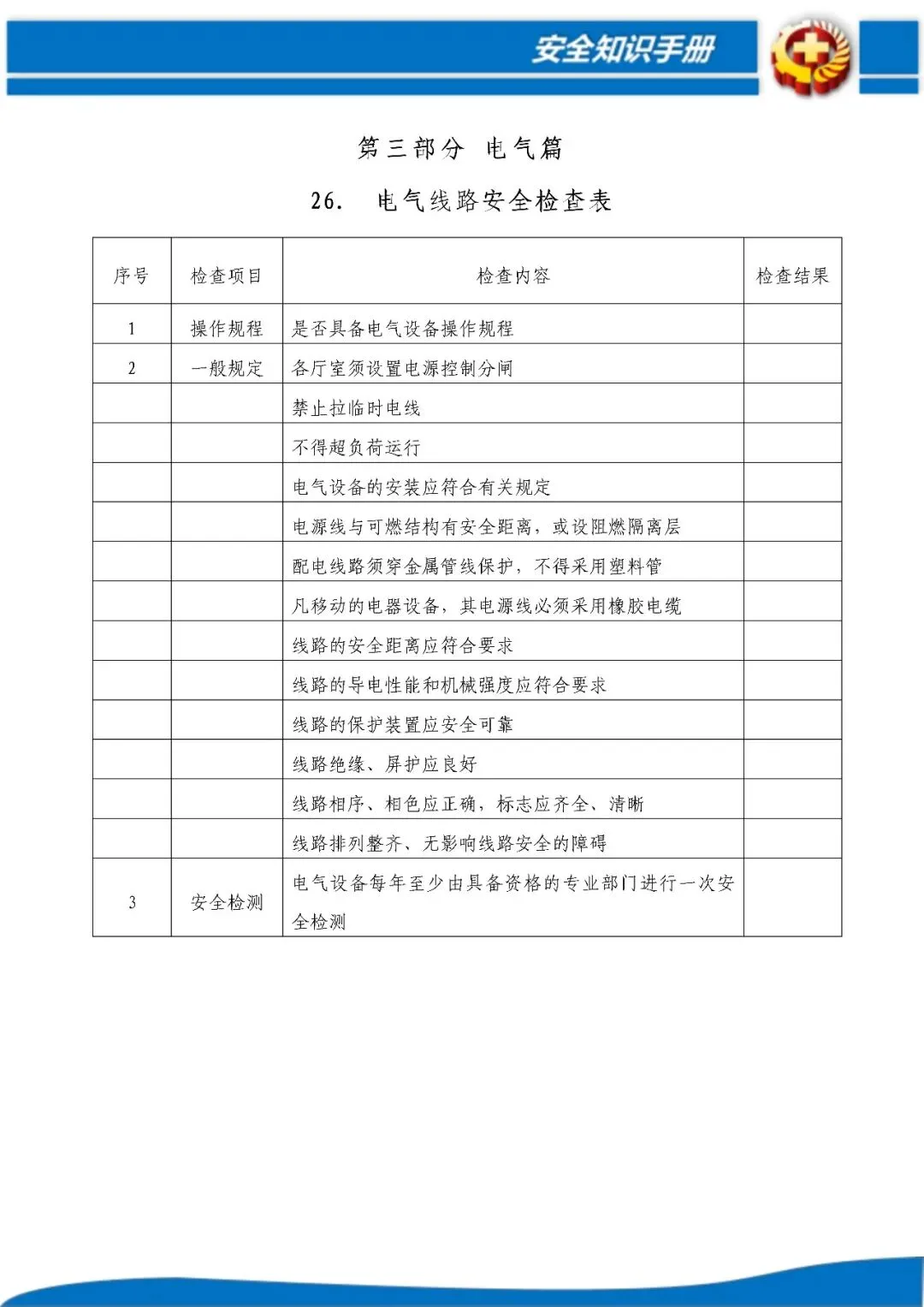 安全知识手册

第三部分 电气篇

26. 电气线路安全检查表

| 序号 | 检查项目 | 检查内容 | 检查结果 |
|---|---|---|---|
| 1 | 操作规程 | 是否具备电气设备操作规程 | |
| 2 | 一般规定 | 各厅室须设置电源控制分闸 | |
| | | 禁止拉临时电线 | |
| | | 不得超负荷运行 | |
| | | 电气设备的安装应符合有关规定 | |
| | | 电源线与可燃结构有安全距离，或设阻燃隔离层 | |
| | | 配电线路须穿金属管线保护，不得采用塑料管 | |
| | | 凡移动的电器设备，其电源线必须采用橡胶电缆 | |
| | | 线路的安全距离应符合要求 | |
| | | 线路的导电性能和机械强度应符合要求 | |
| | | 线路的保护装置应安全可靠 | |
| | | 线路绝缘、屏护应良好 | |
| | | 线路相序、相色应正确，标志应齐全、清晰 | |
| | | 线路排列整齐、无影响线路安全的障碍 | |
| 3 | 安全检测 | 电气设备每年至少由具备资格的专业部门进行一次安全检测 | |